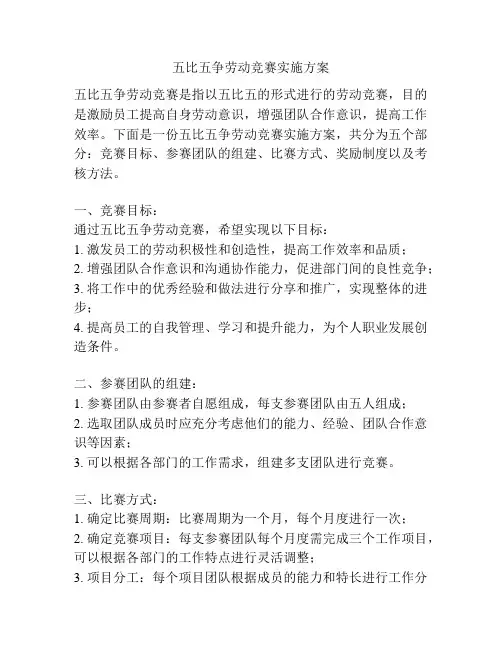 五比五争劳动竞赛实施方案

五比五争劳动竞赛是指以五比五的形式进行的劳动竞赛，目的是激励员工提高自身劳动意识，增强团队合作意识，提高工作效率。下面是一份五比五争劳动竞赛实施方案，共分为五个部分：竞赛目标、参赛团队的组建、比赛方式、奖励制度以及考核方法。

一、竞赛目标：
通过五比五争劳动竞赛，希望实现以下目标：
1. 激发员工的劳动积极性和创造性，提高工作效率和品质；
2. 增强团队合作意识和沟通协作能力，促进部门间的良性竞争；
3. 将工作中的优秀经验和做法进行分享和推广，实现整体的进步；
4. 提高员工的自我管理、学习和提升能力，为个人职业发展创造条件。

二、参赛团队的组建：
1. 参赛团队由参赛者自愿组成，每支参赛团队由五人组成；
2. 选取团队成员时应充分考虑他们的能力、经验、团队合作意识等因素；
3. 可以根据各部门的工作需求，组建多支团队进行竞赛。

三、比赛方式：
1. 确定比赛周期：比赛周期为一个月，每个月度进行一次；
2. 确定竞赛项目：每支参赛团队每个月度需完成三个工作项目，可以根据各部门的工作特点进行灵活调整；
3. 项目分工：每个项目团队根据成员的能力和特长进行工作分